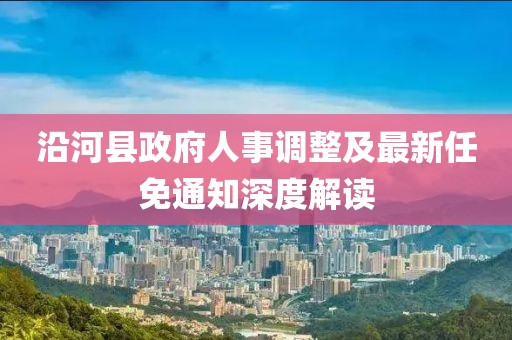 沿河县政府人事调整及最新任免通知深度解读